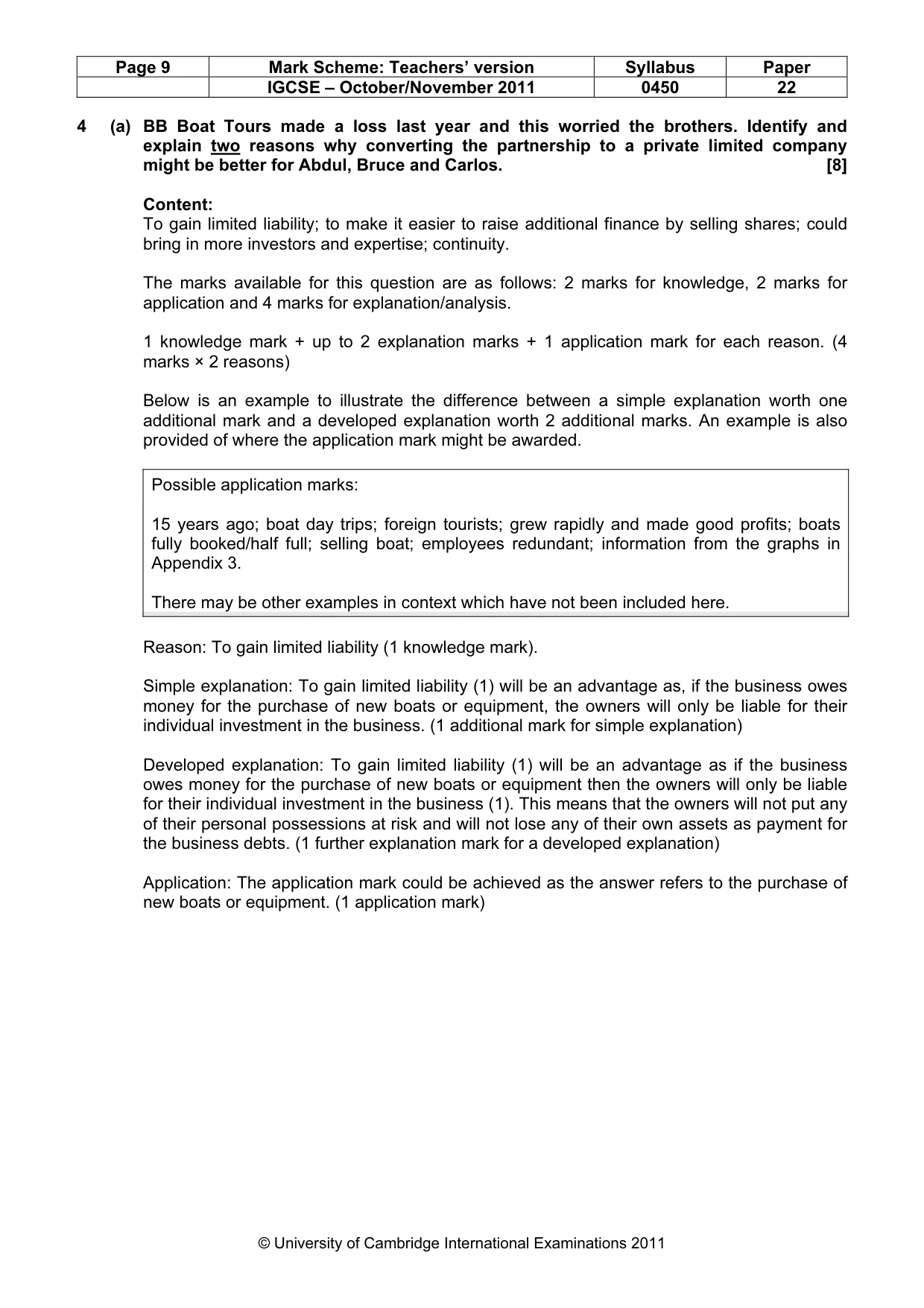 | Page 9 | Mark Scheme: Teachers' version | Syllabus | Paper |
|---|---|---|---|
| | IGCSE – October/November 2011 | 0450 | 22 |

4 (a) BB Boat Tours made a loss last year and this worried the brothers. Identify and explain two reasons why converting the partnership to a private limited company might be better for Abdul, Bruce and Carlos. [8]

Content:
To gain limited liability; to make it easier to raise additional finance by selling shares; could bring in more investors and expertise; continuity.

The marks available for this question are as follows: 2 marks for knowledge, 2 marks for application and 4 marks for explanation/analysis.

1 knowledge mark + up to 2 explanation marks + 1 application mark for each reason. (4 marks × 2 reasons)

Below is an example to illustrate the difference between a simple explanation worth one additional mark and a developed explanation worth 2 additional marks. An example is also provided of where the application mark might be awarded.

Possible application marks:

15 years ago; boat day trips; foreign tourists; grew rapidly and made good profits; boats fully booked/half full; selling boat; employees redundant; information from the graphs in Appendix 3.

There may be other examples in context which have not been included here.

Reason: To gain limited liability (1 knowledge mark).

Simple explanation: To gain limited liability (1) will be an advantage as, if the business owes money for the purchase of new boats or equipment, the owners will only be liable for their individual investment in the business. (1 additional mark for simple explanation)

Developed explanation: To gain limited liability (1) will be an advantage as if the business owes money for the purchase of new boats or equipment then the owners will only be liable for their individual investment in the business (1). This means that the owners will not put any of their personal possessions at risk and will not lose any of their own assets as payment for the business debts. (1 further explanation mark for a developed explanation)

Application: The application mark could be achieved as the answer refers to the purchase of new boats or equipment. (1 application mark)

© University of Cambridge International Examinations 2011